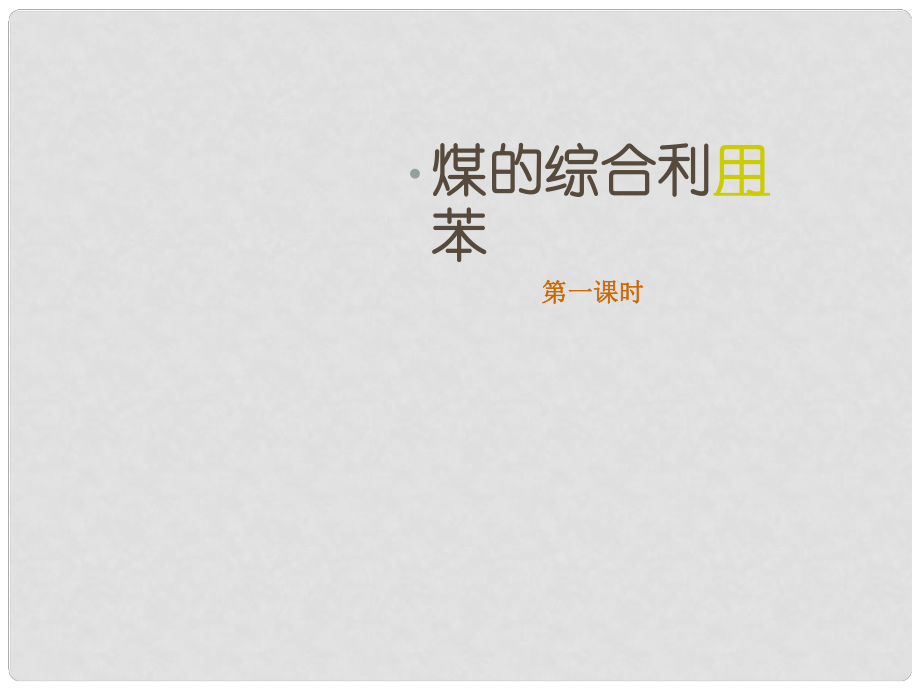 煤的综合利用
苯

第一课时